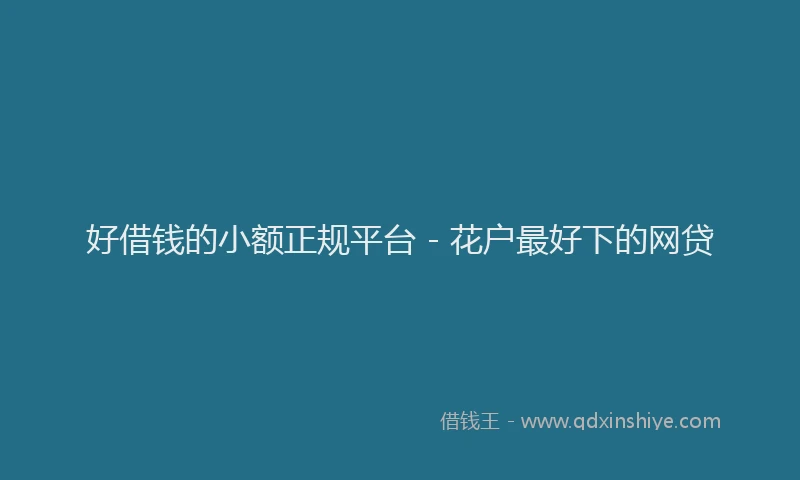 好借钱的小额正规平台 - 花户最好下的网贷

借钱王 - www.qdxinshiye.com